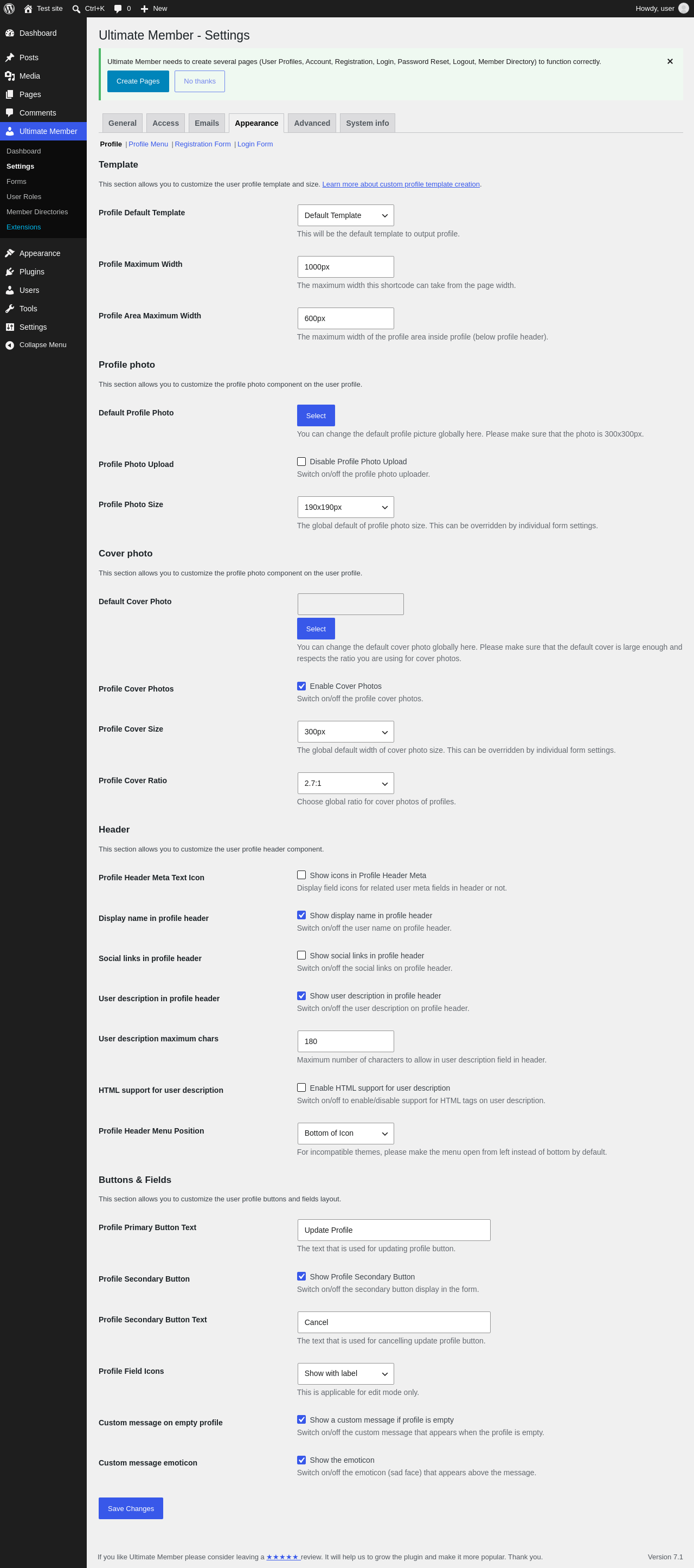 Test site Ctrl+K 0 New Howdy, user

Dashboard
Posts
Media
Pages
Comments
Ultimate Member
Dashboard
Settings
Forms
User Roles
Member Directories
Extensions
Appearance
Plugins
Users
Tools
Settings
Collapse Menu

Ultimate Member - Settings

Ultimate Member needs to create several pages (User Profiles, Account, Registration, Login, Password Reset, Logout, Member Directory) to function correctly.

Create Pages No thanks

General Access Emails Appearance Advanced System info

Profile | Profile Menu | Registration Form | Login Form

Template

This section allows you to customize the user profile template and size. Learn more about custom profile template creation.

Profile Default Template
Default Template
This will be the default template to output profile.

Profile Maximum Width
1000px
The maximum width this shortcode can take from the page width.

Profile Area Maximum Width
600px
The maximum width of the profile area inside profile (below profile header).

Profile photo

This section allows you to customize the profile photo component on the user profile.

Default Profile Photo
Select
You can change the default profile picture globally here. Please make sure that the photo is 300x300px.

Profile Photo Upload
Disable Profile Photo Upload
Switch on/off the profile photo uploader.

Profile Photo Size
190x190px
The global default of profile photo size. This can be overridden by individual form settings.

Cover photo

This section allows you to customize the profile photo component on the user profile.

Default Cover Photo
Select
You can change the default cover photo globally here. Please make sure that the default cover is large enough and respects the ratio you are using for cover photos.

Profile Cover Photos
Enable Cover Photos
Switch on/off the profile cover photos.

Profile Cover Size
300px
The global default width of cover photo size. This can be overridden by individual form settings.

Profile Cover Ratio
2.7:1
Choose global ratio for cover photos of profiles.

Header

This section allows you to customize the user profile header component.

Profile Header Meta Text Icon
Show icons in Profile Header Meta
Display field icons for related user meta fields in header or not.

Display name in profile header
Show display name in profile header
Switch on/off the user name on profile header.

Social links in profile header
Show social links in profile header
Switch on/off the social links on profile header.

User description in profile header
Show user description in profile header
Switch on/off the user description on profile header.

User description maximum chars
180
Maximum number of characters to allow in user description field in header.

HTML support for user description
Enable HTML support for user description
Switch on/off to enable/disable support for HTML tags on user description.

Profile Header Menu Position
Bottom of Icon
For incompatible themes, please make the menu open from left instead of bottom by default.

Buttons & Fields

This section allows you to customize the user profile buttons and fields layout.

Profile Primary Button Text
Update Profile
The text that is used for updating profile button.

Profile Secondary Button
Show Profile Secondary Button
Switch on/off the secondary button display in the form.

Profile Secondary Button Text
Cancel
The text that is used for cancelling update profile button.

Profile Field Icons
Show with label
This is applicable for edit mode only.

Custom message on empty profile
Show a custom message if profile is empty
Switch on/off the custom message that appears when the profile is empty.

Custom message emoticon
Show the emoticon
Switch on/off the emoticon (sad face) that appears above the message.

Save Changes

If you like Ultimate Member please consider leaving a ★★★★★ review. It will help us to grow the plugin and make it more popular. Thank you.

Version 7.1